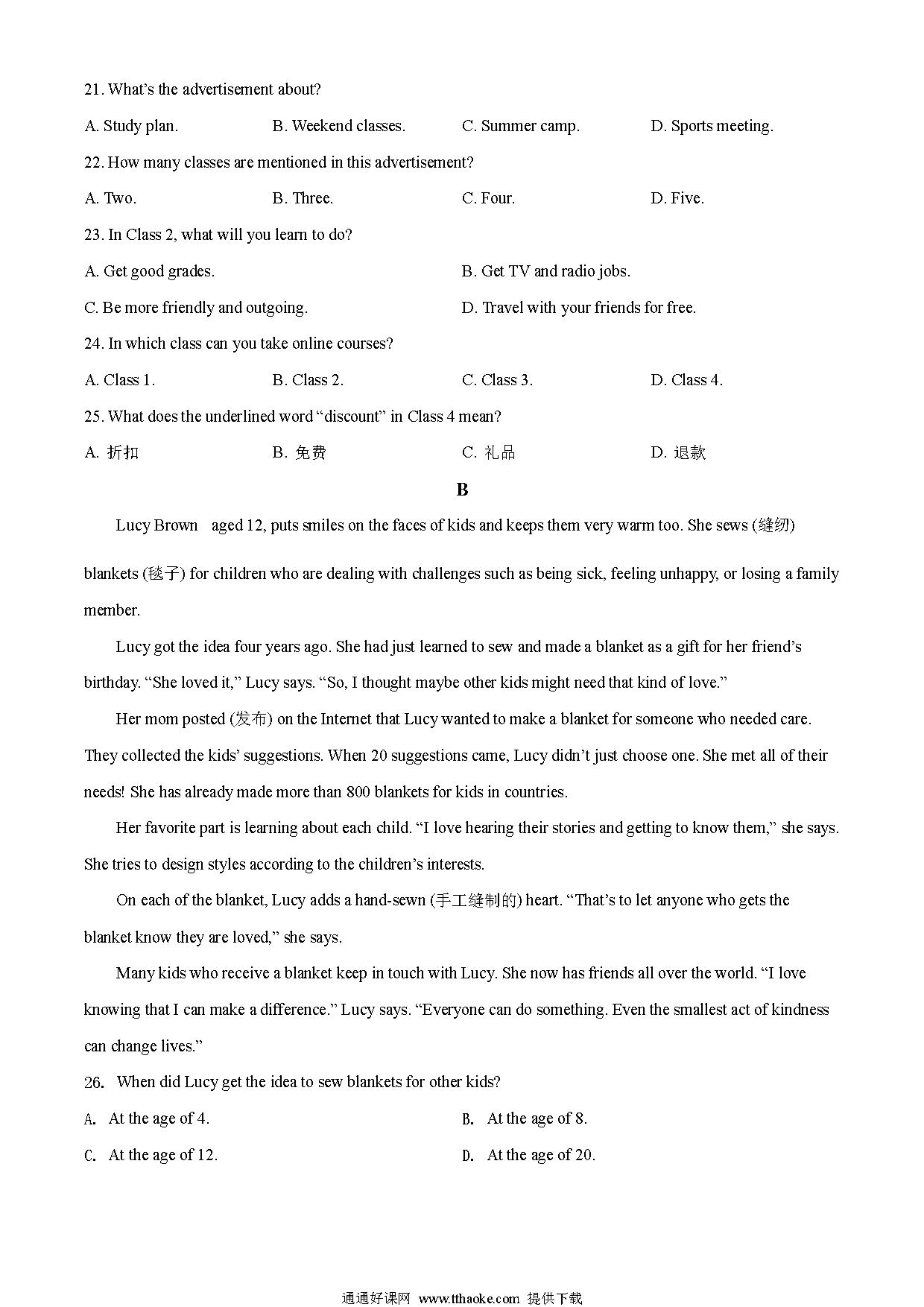 21. What's the advertisement about?

A. Study plan. B. Weekend classes. C. Summer camp. D. Sports meeting.

22. How many classes are mentioned in this advertisement?

A. Two. B. Three. C. Four. D. Five.

23. In Class 2, what will you learn to do?

A. Get good grades. B. Get TV and radio jobs.

C. Be more friendly and outgoing. D. Travel with your friends for free.

24. In which class can you take online courses?

A. Class 1. B. Class 2. C. Class 3. D. Class 4.

25. What does the underlined word "discount" in Class 4 mean?

A. 折扣 B. 免费 C. 礼品 D. 退款

B

Lucy Brown aged 12, puts smiles on the faces of kids and keeps them very warm too. She sews (缝纫) blankets (毯子) for children who are dealing with challenges such as being sick, feeling unhappy, or losing a family member.

Lucy got the idea four years ago. She had just learned to sew and made a blanket as a gift for her friend's birthday. "She loved it," Lucy says. "So, I thought maybe other kids might need that kind of love."

Her mom posted (发布) on the Internet that Lucy wanted to make a blanket for someone who needed care. They collected the kids' suggestions. When 20 suggestions came, Lucy didn't just choose one. She met all of their needs! She has already made more than 800 blankets for kids in countries.

Her favorite part is learning about each child. "I love hearing their stories and getting to know them," she says. She tries to design styles according to the children's interests.

On each of the blanket, Lucy adds a hand-sewn (手工缝制的) heart. "That's to let anyone who gets the blanket know they are loved," she says.

Many kids who receive a blanket keep in touch with Lucy. She now has friends all over the world. "I love knowing that I can make a difference." Lucy says. "Everyone can do something. Even the smallest act of kindness can change lives."

26. When did Lucy get the idea to sew blankets for other kids?

A. At the age of 4. B. At the age of 8.

C. At the age of 12. D. At the age of 20.

通通好课网 www.tthaoke.com 提供下载